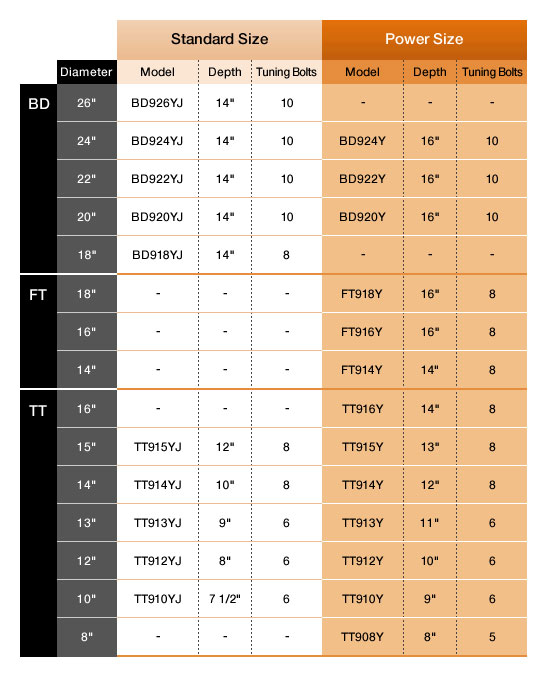 | | | Standard Size | | | Power Size | | |
|---|---|---|---|---|---|---|---|
| | Diameter | Model | Depth | Tuning Bolts | Model | Depth | Tuning Bolts |
| BD | 26" | BD926YJ | 14" | 10 | - | - | - |
| | 24" | BD924YJ | 14" | 10 | BD924Y | 16" | 10 |
| | 22" | BD922YJ | 14" | 10 | BD922Y | 16" | 10 |
| | 20" | BD920YJ | 14" | 10 | BD920Y | 16" | 10 |
| | 18" | BD918YJ | 14" | 8 | - | - | - |
| FT | 18" | - | - | - | FT918Y | 16" | 8 |
| | 16" | - | - | - | FT916Y | 16" | 8 |
| | 14" | - | - | - | FT914Y | 14" | 8 |
| TT | 16" | - | - | - | TT916Y | 14" | 8 |
| | 15" | TT915YJ | 12" | 8 | TT915Y | 13" | 8 |
| | 14" | TT914YJ | 10" | 8 | TT914Y | 12" | 8 |
| | 13" | TT913YJ | 9" | 6 | TT913Y | 11" | 6 |
| | 12" | TT912YJ | 8" | 6 | TT912Y | 10" | 6 |
| | 10" | TT910YJ | 7 1/2" | 6 | TT910Y | 9" | 6 |
| | 8" | - | - | - | TT908Y | 8" | 5 |